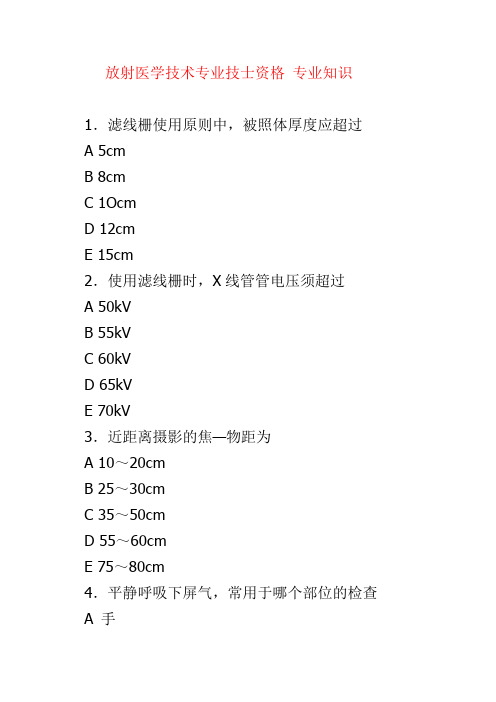 放射医学技术专业技士资格 专业知识

1．滤线栅使用原则中，被照体厚度应超过

A 5cm

B 8cm

C 1Ocm

D 12cm

E 15cm

2．使用滤线栅时，X 线管管电压须超过

A 50kV

B 55kV

C 60kV

D 65kV

E 70kV

3．近距离摄影的焦—物距为

A 10～20cm

B 25～30cm

C 35～50cm

D 55～60cm

E 75～80cm

4．平静呼吸下屏气，常用于哪个部位的检查

A 手